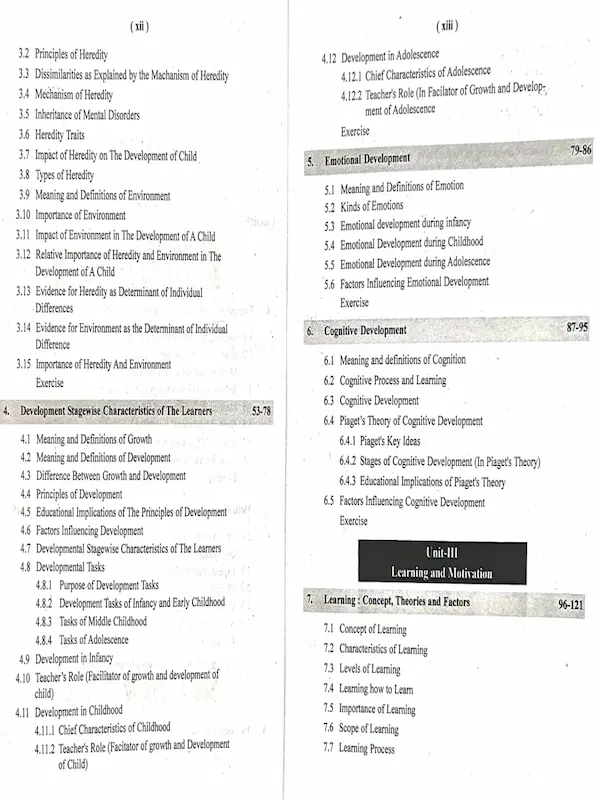 ( xii )

3.2 Principles of Heredity
3.3 Dissimilarities as Explained by the Machanism of Heredity
3.4 Mechanism of Heredity
3.5 Inheritance of Mental Disorders
3.6 Heredity Traits
3.7 Impact of Heredity on The Development of Child
3.8 Types of Heredity
3.9 Meaning and Definitions of Environment
3.10 Importance of Environment
3.11 Impact of Environment in The Development of A Child
3.12 Relative Importance of Heredity and Environment in The Development of A Child
3.13 Evidence for Heredity as Determinant of Individual Differences
3.14 Evidence for Environment as the Determinant of Individual Difference
3.15 Importance of Heredity And Environment
Exercise

4. Development Stagewise Characteristics of The Learners 53-78

4.1 Meaning and Definitions of Growth
4.2 Meaning and Definitions of Development
4.3 Difference Between Growth and Development
4.4 Principles of Development
4.5 Educational Implications of The Principles of Development
4.6 Factors Influencing Development
4.7 Developmental Stagewise Characteristics of The Learners
4.8 Developmental Tasks
4.8.1 Purpose of Development Tasks
4.8.2 Development Tasks of Infancy and Early Childhood
4.8.3 Tasks of Middle Childhood
4.8.4 Tasks of Adolescence
4.9 Development in Infancy
4.10 Teacher's Role (Facilitator of growth and development of child)
4.11 Development in Childhood
4.11.1 Chief Characteristics of Childhood
4.11.2 Teacher's Role (Facitator of growth and Development of Child)

( xiii )

4.12 Development in Adolescence
4.12.1 Chief Characteristics of Adolescence
4.12.2 Teacher's Role (In Facilator of Growth and Development of Adolescence
Exercise

5. Emotional Development 79-86

5.1 Meaning and Definitions of Emotion
5.2 Kinds of Emotions
5.3 Emotional development during infancy
5.4 Emotional Development during Childhood
5.5 Emotional Development during Adolescence
5.6 Factors Influencing Emotional Development
Exercise

6. Cognitive Development 87-95

6.1 Meaning and definitions of Cognition
6.2 Cognitive Process and Learning
6.3 Cognitive Development
6.4 Piaget's Theory of Cognitive Development
6.4.1 Piaget's Key Ideas
6.4.2 Stages of Cognitive Development (In Piaget's Theory)
6.4.3 Educational Implications of Piaget's Theory
6.5 Factors Influencing Cognitive Development
Exercise

Unit-III
Learning and Motivation

7. Learning : Concept, Theories and Factors 96-121

7.1 Concept of Learning
7.2 Characteristics of Learning
7.3 Levels of Learning
7.4 Learning how to Learn
7.5 Importance of Learning
7.6 Scope of Learning
7.7 Learning Process